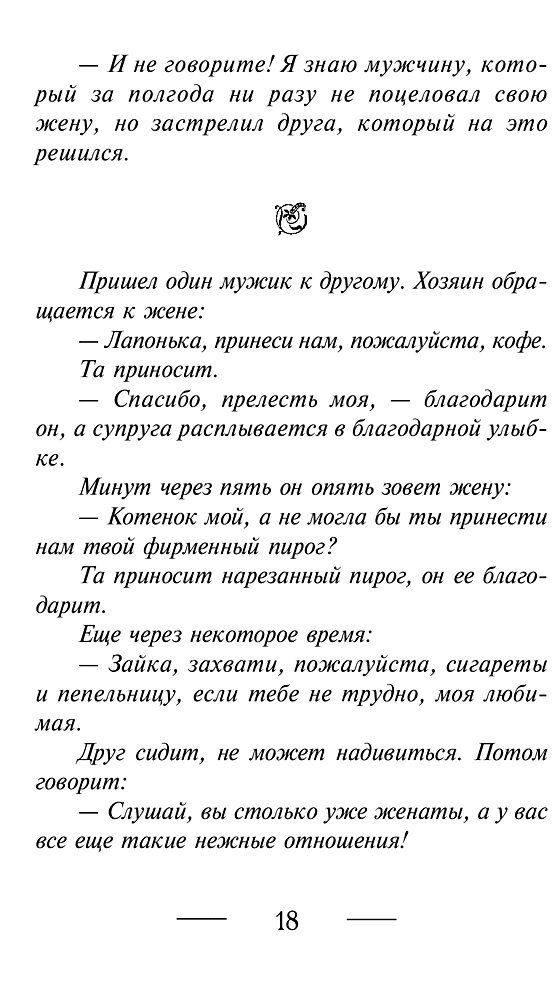 — И не говорите! Я знаю мужчину, который за полгода ни разу не поцеловал свою жену, но застрелил друга, который на это решился.

Пришел один мужик к другому. Хозяин обращается к жене:

— Лапонька, принеси нам, пожалуйста, кофе.

Та приносит.

— Спасибо, прелесть моя, — благодарит он, а супруга расплывается в благодарной улыбке.

Минут через пять он опять зовет жену:

— Котенок мой, а не могла бы ты принести нам твой фирменный пирог?

Та приносит нарезанный пирог, он ее благодарит.

Еще через некоторое время:

— Зайка, захвати, пожалуйста, сигареты и пепельницу, если тебе не трудно, моя любимая.

Друг сидит, не может надивиться. Потом говорит:

— Слушай, вы столько уже женаты, а у вас все еще такие нежные отношения!

18